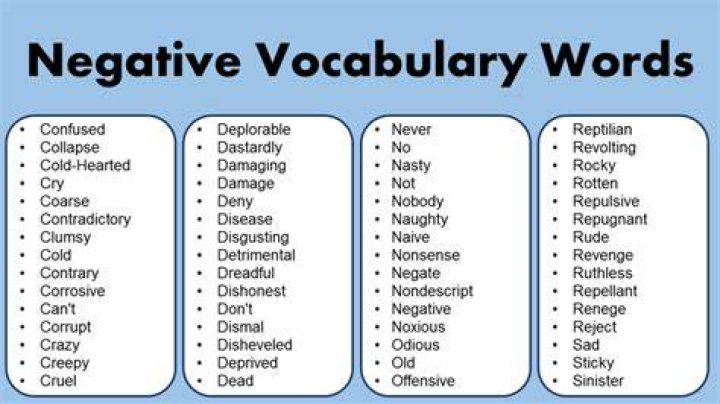 Negative Vocabulary Words

• Confused
• Collapse
• Cold-Hearted
• Cry
• Coarse
• Contradictory
• Clumsy
• Cold
• Contrary
• Corrosive
• Can't
• Corrupt
• Crazy
• Creepy
• Cruel

• Deplorable
• Dastardly
• Damaging
• Damage
• Deny
• Disease
• Disgusting
• Detrimental
• Dreadful
• Dishonest
• Don't
• Dismal
• Disheveled
• Deprived
• Dead

• Never
• No
• Nasty
• Not
• Nobody
• Naughty
• Naive
• Nonsense
• Negate
• Nondescript
• Negative
• Noxious
• Odious
• Old
• Offensive

• Reptilian
• Revolting
• Rocky
• Rotten
• Repulsive
• Repugnant
• Rude
• Revenge
• Ruthless
• Repellant
• Renege
• Reject
• Sad
• Sticky
• Sinister